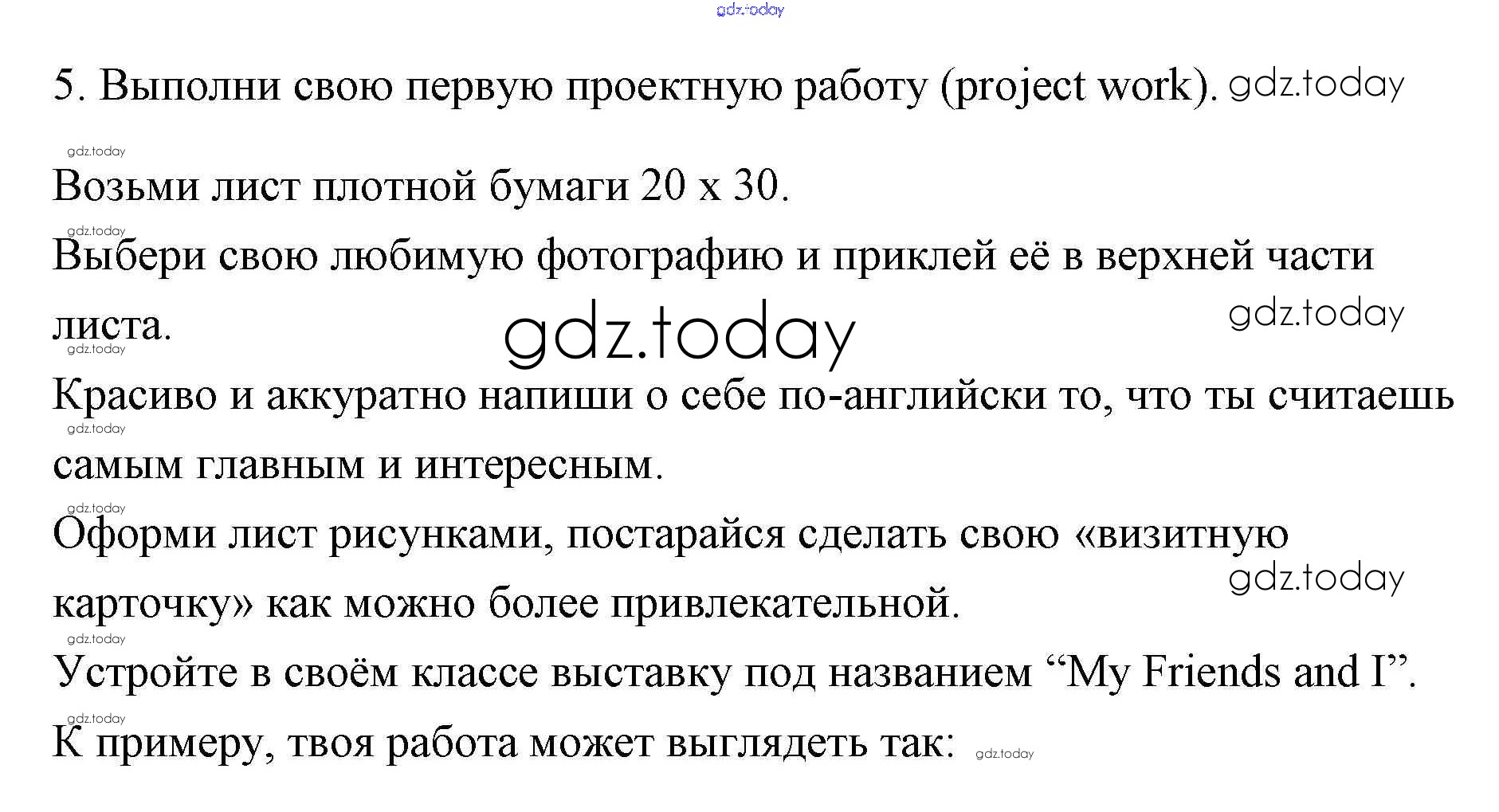 gdz.today

5. Выполни свою первую проектную работу (project work). gdz.today

gdz.today

Возьми лист плотной бумаги 20 х 30.

gdz.today

Выбери свою любимую фотографию и приклей её в верхней части листа.

gdz.today gdz.today

gdz.today

Красиво и аккуратно напиши о себе по-английски то, что ты считаешь самым главным и интересным.

gdz.today

gdz.today

Оформи лист рисунками, постарайся сделать свою «визитную карточку» как можно более привлекательной.

gdz.today

gdz.today

Устройте в своём классе выставку под названием “My Friends and I”.

gdz.today

К примеру, твоя работа может выглядеть так: gdz.today